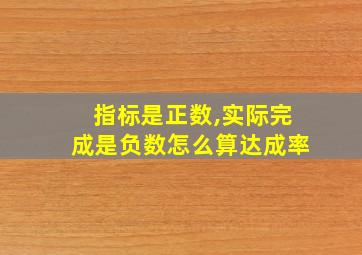 指标是正数,实际完成是负数怎么算达成率